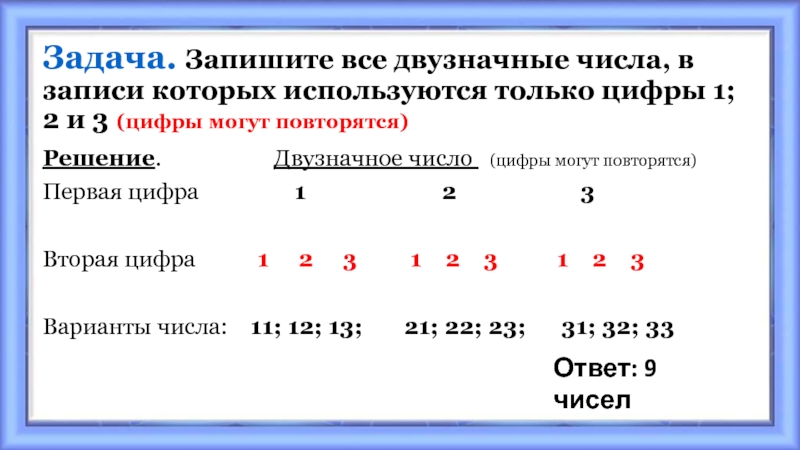 Задача. Запишите все двузначные числа, в записи которых используются только цифры 1; 2 и 3 (цифры могут повторятся)

Решение. Двузначное число (цифры могут повторятся)

Первая цифра 1 2 3

Вторая цифра 1 2 3 1 2 3 1 2 3

Варианты числа: 11; 12; 13; 21; 22; 23; 31; 32; 33

Ответ: 9 чисел